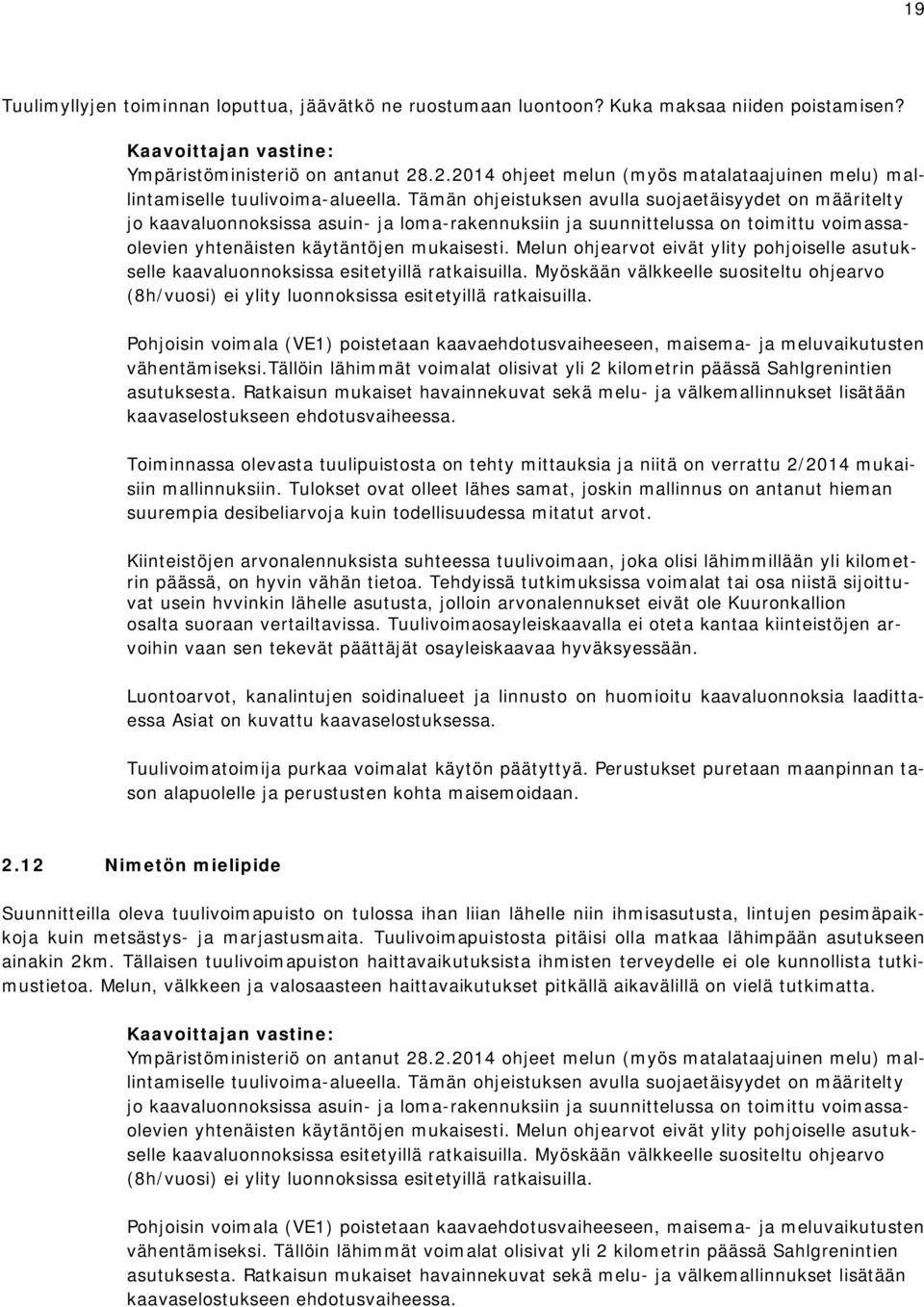 19

Tuulimyllyjen toiminnan loputtua, jäävätkö ne ruostumaan luontoon? Kuka maksaa niiden poistamisen?

Kaavoittajan vastine:
Ympäristöministeriö on antanut 28.2.2014 ohjeet melun (myös matalataajuinen melu) mallintamiselle tuulivoima-alueella. Tämän ohjeistuksen avulla suojaetäisyydet on määritelty jo kaavaluonnoksissa asuin- ja loma-rakennuksiin ja suunnittelussa on toimittu voimassaolevien yhtenäisten käytäntöjen mukaisesti. Melun ohjearvot eivät ylity pohjoiselle asutukselle kaavaluonnoksissa esitetyillä ratkaisuilla. Myöskään välkkeelle suositeltu ohjearvo (8h/vuosi) ei ylity luonnoksissa esitetyillä ratkaisuilla.

Pohjoisin voimala (VE1) poistetaan kaavaehdotusvaiheeseen, maisema- ja meluvaikutusten vähentämiseksi.Tällöin lähimmät voimalat olisivat yli 2 kilometrin päässä Sahlgrenintien asutuksesta. Ratkaisun mukaiset havainnekuvat sekä melu- ja välkemallinnukset lisätään kaavaselostukseen ehdotusvaiheessa.

Toiminnassa olevasta tuulipuistosta on tehty mittauksia ja niitä on verrattu 2/2014 mukaisiin mallinnuksiin. Tulokset ovat olleet lähes samat, joskin mallinnus on antanut hieman suurempia desibeliarvoja kuin todellisuudessa mitatut arvot.

Kiinteistöjen arvonalennuksista suhteessa tuulivoimaan, joka olisi lähimmillään yli kilometrin päässä, on hyvin vähän tietoa. Tehdyissä tutkimuksissa voimalat tai osa niistä sijoittuvat usein hvvinkin lähelle asutusta, jolloin arvonalennukset eivät ole Kuuronkallion osalta suoraan vertailtavissa. Tuulivoimaosayleiskaavalla ei oteta kantaa kiinteistöjen arvoihin vaan sen tekevät päättäjät osayleiskaavaa hyväksyessään.

Luontoarvot, kanalintujen soidinalueet ja linnusto on huomioitu kaavaluonnoksia laadittaessa Asiat on kuvattu kaavaselostuksessa.

Tuulivoimatoimija purkaa voimalat käytön päätyttyä. Perustukset puretaan maanpinnan tason alapuolelle ja perustusten kohta maisemoidaan.

2.12 Nimetön mielipide

Suunnitteilla oleva tuulivoimapuisto on tulossa ihan liian lähelle niin ihmisasutusta, lintujen pesimäpaikkoja kuin metsästys- ja marjastusmaita. Tuulivoimapuistosta pitäisi olla matkaa lähimpään asutukseen ainakin 2km. Tällaisen tuulivoimapuiston haittavaikutuksista ihmisten terveydelle ei ole kunnollista tutkimustietoa. Melun, välkkeen ja valosaasteen haittavaikutukset pitkällä aikavälillä on vielä tutkimatta.

Kaavoittajan vastine:
Ympäristöministeriö on antanut 28.2.2014 ohjeet melun (myös matalataajuinen melu) mallintamiselle tuulivoima-alueella. Tämän ohjeistuksen avulla suojaetäisyydet on määritelty jo kaavaluonnoksissa asuin- ja loma-rakennuksiin ja suunnittelussa on toimittu voimassaolevien yhtenäisten käytäntöjen mukaisesti. Melun ohjearvot eivät ylity pohjoiselle asutukselle kaavaluonnoksissa esitetyillä ratkaisuilla. Myöskään välkkeelle suositeltu ohjearvo (8h/vuosi) ei ylity luonnoksissa esitetyillä ratkaisuilla.

Pohjoisin voimala (VE1) poistetaan kaavaehdotusvaiheeseen, maisema- ja meluvaikutusten vähentämiseksi. Tällöin lähimmät voimalat olisivat yli 2 kilometrin päässä Sahlgrenintien asutuksesta. Ratkaisun mukaiset havainnekuvat sekä melu- ja välkemallinnukset lisätään kaavaselostukseen ehdotusvaiheessa.